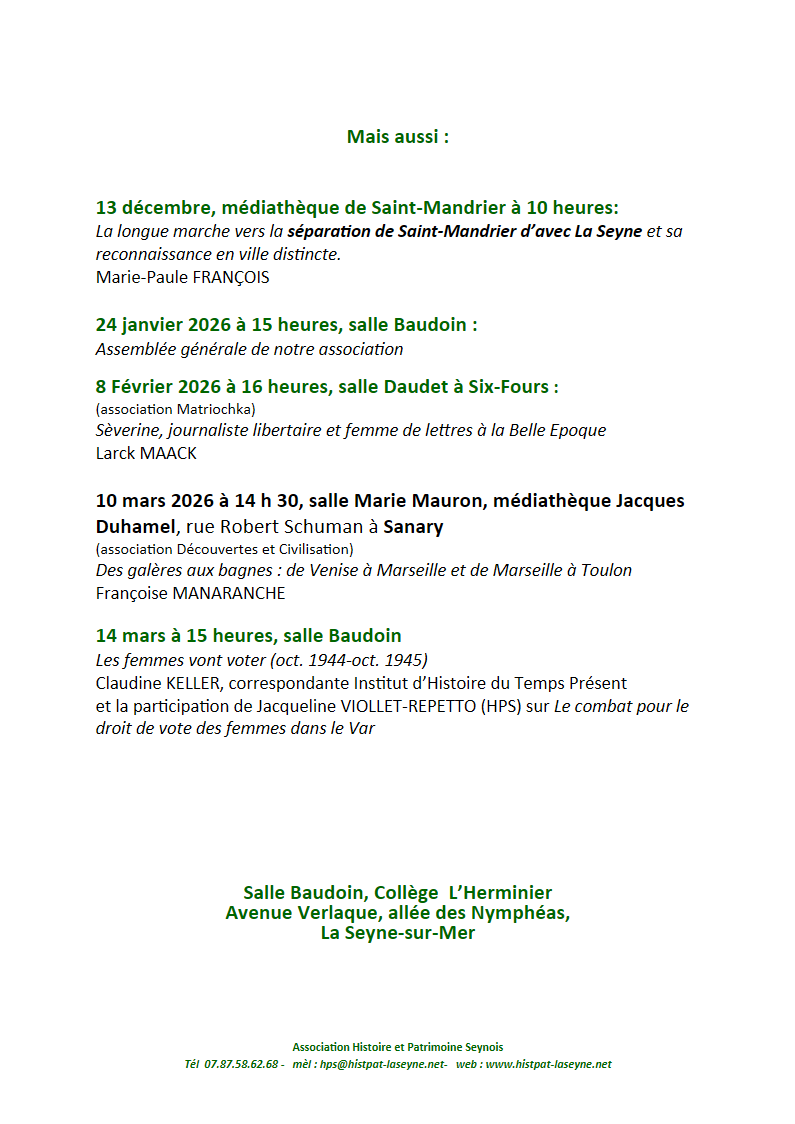 Mais aussi :

13 décembre, médiathèque de Saint-Mandrier à 10 heures:
La longue marche vers la séparation de Saint-Mandrier d'avec La Seyne et sa reconnaissance en ville distincte.
Marie-Paule FRANÇOIS

24 janvier 2026 à 15 heures, salle Baudoin :
Assemblée générale de notre association

8 Février 2026 à 16 heures, salle Daudet à Six-Fours :
(association Matriochka)
Sèverine, journaliste libertaire et femme de lettres à la Belle Epoque
Larck MAACK

10 mars 2026 à 14 h 30, salle Marie Mauron, médiathèque Jacques Duhamel, rue Robert Schuman à Sanary
(association Découvertes et Civilisation)
Des galères aux bagnes : de Venise à Marseille et de Marseille à Toulon
Françoise MANARANCHE

14 mars à 15 heures, salle Baudoin
Les femmes vont voter (oct. 1944-oct. 1945)
Claudine KELLER, correspondante Institut d'Histoire du Temps Présent
et la participation de Jacqueline VIOLLET-REPETTO (HPS) sur Le combat pour le droit de vote des femmes dans le Var

Salle Baudoin, Collège L'Herminier
Avenue Verlaque, allée des Nymphéas,
La Seyne-sur-Mer

Association Histoire et Patrimoine Seynois
Tél 07.87.58.62.68 - mèl : hps@histpat-laseyne.net- web : www.histpat-laseyne.net